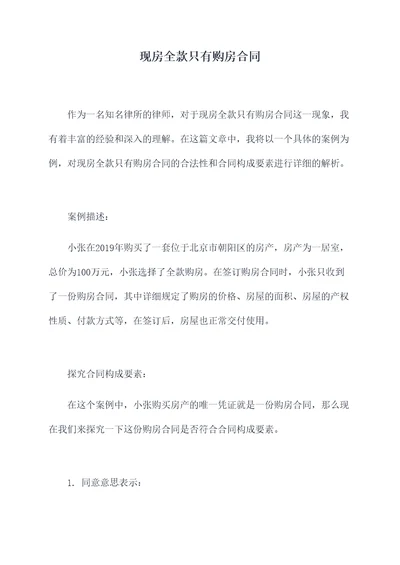 现房全款只有购房合同

作为一名知名律所的律师，对于现房全款只有购房合同这一现象，我有着丰富的经验和深入的理解。在这篇文章中，我将以一个具体的案例为例，对现房全款只有购房合同的合法性和合同构成要素进行详细的解析。

案例描述：

小张在2019年购买了一套位于北京市朝阳区的房产，房产为一居室，总价为100万元，小张选择了全款购房。在签订购房合同时，小张只收到了一份购房合同，其中详细规定了购房的价格、房屋的面积、房屋的产权性质、付款方式等，在签订后，房屋也正常交付使用。

探究合同构成要素：

在这个案例中，小张购买房产的唯一凭证就是一份购房合同，那么现在我们来探究一下这份购房合同是否符合合同构成要素。

1. 同意意思表示：